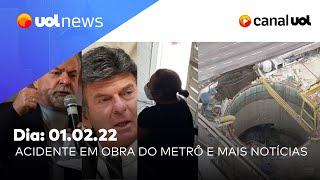 uol news

canal uol

Dia: 01.02.22

ACIDENTE EM OBRA DO METRÔ E MAIS NOTÍCIAS